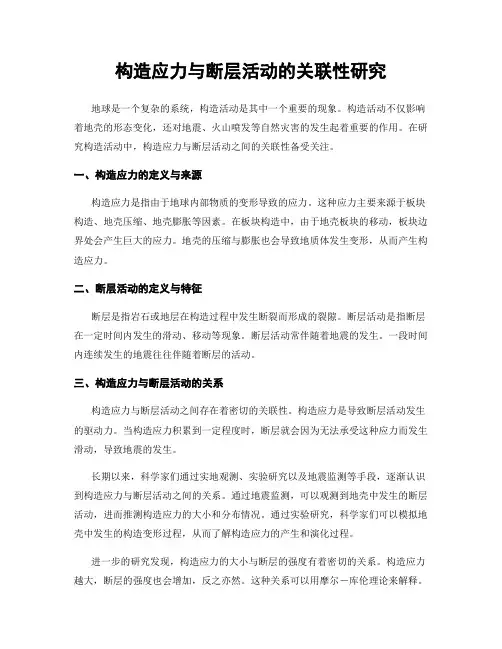 构造应力与断层活动的关联性研究

地球是一个复杂的系统，构造活动是其中一个重要的现象。构造活动不仅影响着地壳的形态变化，还对地震、火山喷发等自然灾害的发生起着重要的作用。在研究构造活动中，构造应力与断层活动之间的关联性备受关注。

一、构造应力的定义与来源

构造应力是指由于地球内部物质的变形导致的应力。这种应力主要来源于板块构造、地壳压缩、地壳膨胀等因素。在板块构造中，由于地壳板块的移动，板块边界处会产生巨大的应力。地壳的压缩与膨胀也会导致地质体发生变形，从而产生构造应力。

二、断层活动的定义与特征

断层是指岩石或地层在构造过程中发生断裂而形成的裂隙。断层活动是指断层在一定时间内发生的滑动、移动等现象。断层活动常伴随着地震的发生。一段时间内连续发生的地震往往伴随着断层的活动。

三、构造应力与断层活动的关系

构造应力与断层活动之间存在着密切的关联性。构造应力是导致断层活动发生的驱动力。当构造应力积累到一定程度时，断层就会因为无法承受这种应力而发生滑动，导致地震的发生。

长期以来，科学家们通过实地观测、实验研究以及地震监测等手段，逐渐认识到构造应力与断层活动之间的关系。通过地震监测，可以观测到地壳中发生的断层活动，进而推测构造应力的大小和分布情况。通过实验研究，科学家们可以模拟地壳中发生的构造变形过程，从而了解构造应力的产生和演化过程。

进一步的研究发现，构造应力的大小与断层的强度有着密切的关系。构造应力越大，断层的强度也会增加，反之亦然。这种关系可以用摩尔－库伦理论来解释。